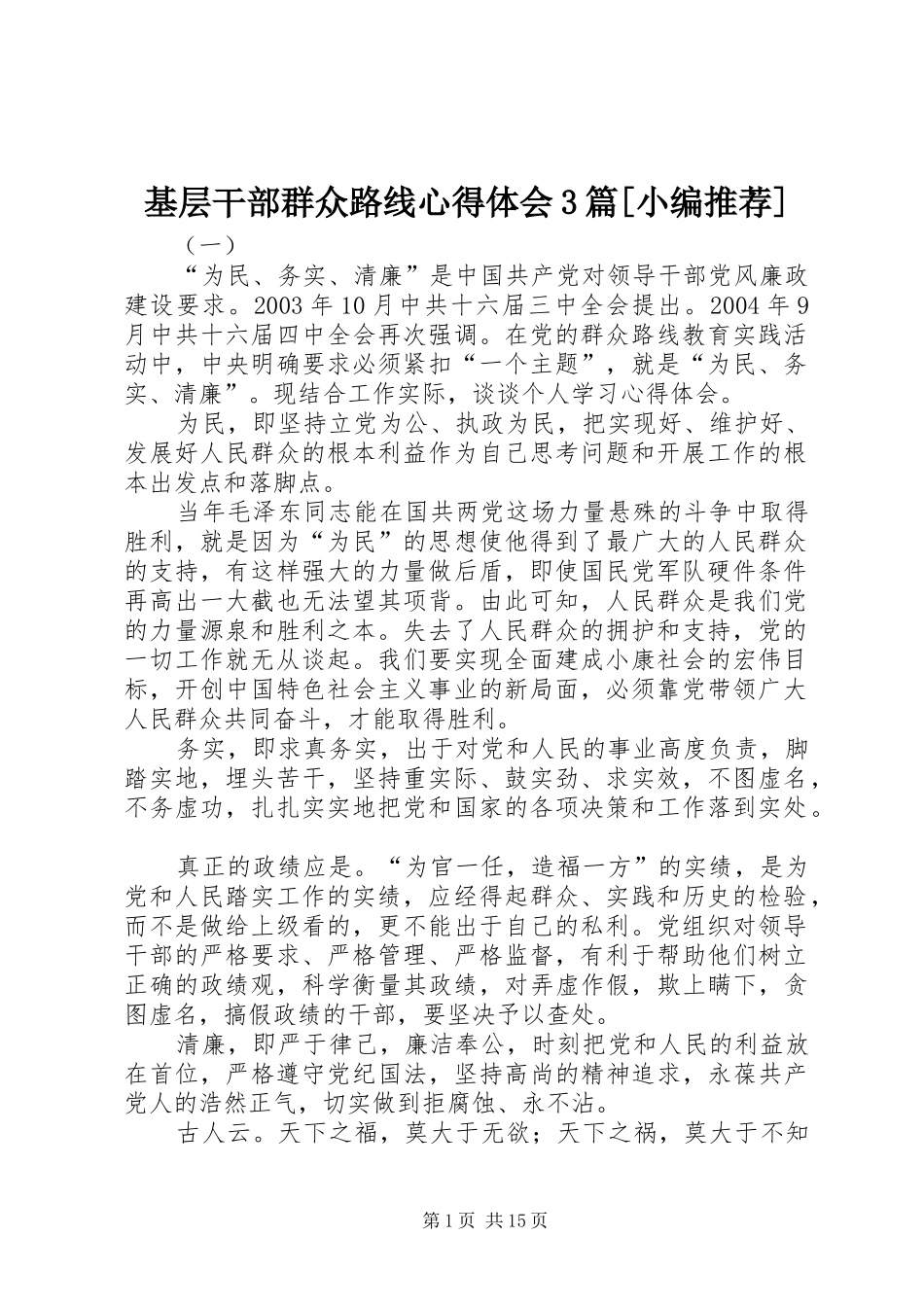 基层干部群众路线心得体会3篇[小编推荐]

（一）

“为民、务实、清廉”是中国共产党对领导干部党风廉政建设要求。2003年10月中共十六届三中全会提出。2004年9月中共十六届四中全会再次强调。在党的群众路线教育实践活动中，中央明确要求必须紧扣“一个主题”，就是“为民、务实、清廉”。现结合工作实际，谈谈个人学习心得体会。

为民，即坚持立党为公、执政为民，把实现好、维护好、发展好人民群众的根本利益作为自己思考问题和开展工作的根本出发点和落脚点。

当年毛泽东同志能在国共两党这场力量悬殊的斗争中取得胜利，就是因为“为民”的思想使他得到了最广大的人民群众的支持，有这样强大的力量做后盾，即使国民党军队硬件条件再高出一大截也无法望其项背。由此可知，人民群众是我们党的力量源泉和胜利之本。失去了人民群众的拥护和支持，党的一切工作就无从谈起。我们要实现全面建成小康社会的宏伟目标，开创中国特色社会主义事业的新局面，必须靠党带领广大人民群众共同奋斗，才能取得胜利。

务实，即求真务实，出于对党和人民的事业高度负责，脚踏实地，埋头苦干，坚持重实际、鼓实劲、求实效，不图虚名，不务虚功，扎扎实实地把党和国家的各项决策和工作落到实处。

真正的政绩应是。“为官一任，造福一方”的实绩，是为党和人民踏实工作的实绩，应经得起群众、实践和历史的检验，而不是做给上级看的，更不能出于自己的私利。党组织对领导干部的严格要求、严格管理、严格监督，有利于帮助他们树立正确的政绩观，科学衡量其政绩，对弄虚作假，欺上瞒下，贪图虚名，搞假政绩的干部，要坚决予以查处。

清廉，即严于律己，廉洁奉公，时刻把党和人民的利益放在首位，严格遵守党纪国法，坚持高尚的精神追求，永葆共产党人的浩然正气，切实做到拒腐蚀、永不沾。

古人云。天下之福，莫大于无欲；天下之祸，莫大于不知

第1页 共15页